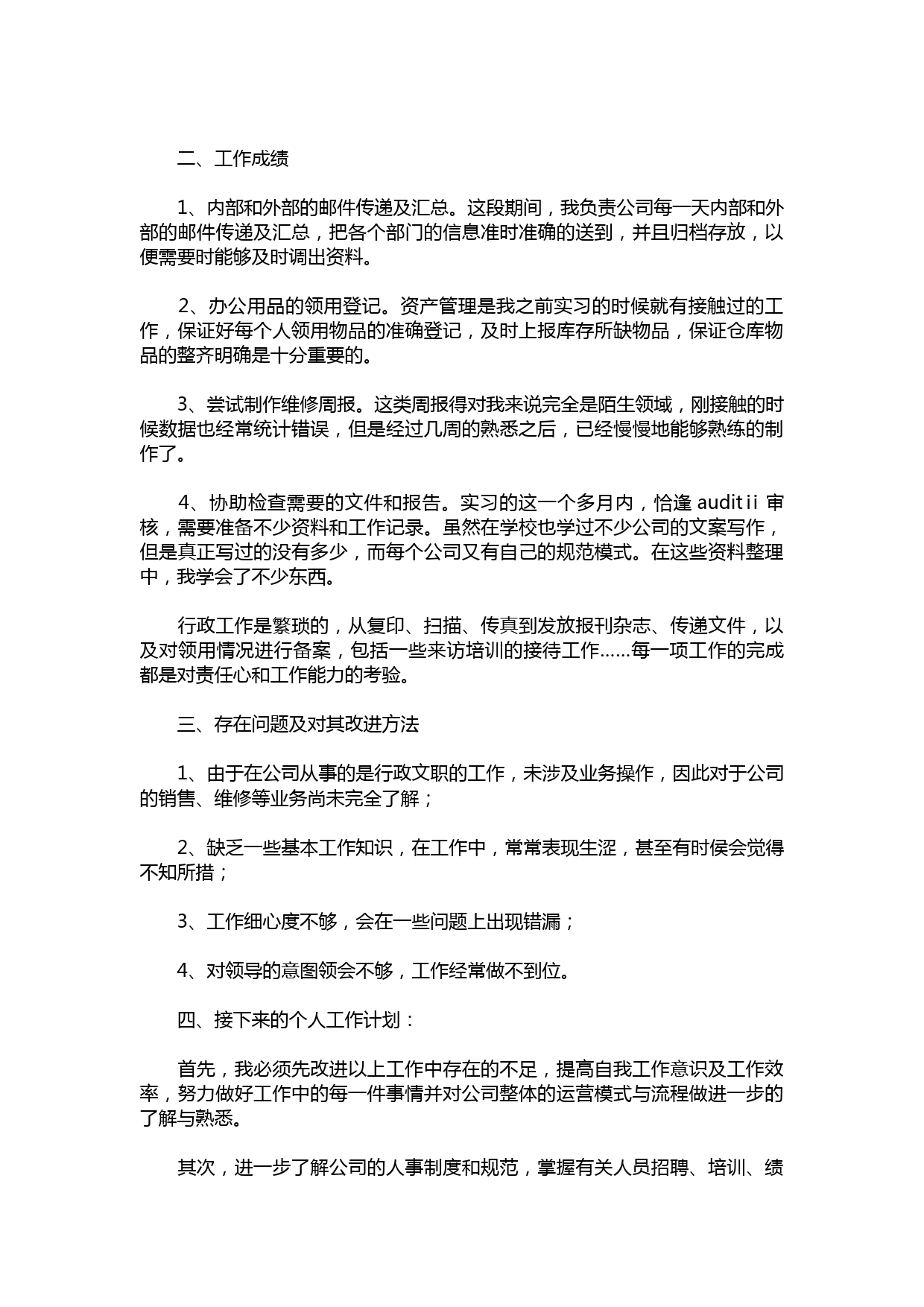 二、工作成绩

1、内部和外部的邮件传递及汇总。这段期间，我负责公司每一天内部和外部的邮件传递及汇总，把各个部门的信息准时准确的送到，并且归档存放，以便需要时能够及时调出资料。

2、办公用品的领用登记。资产管理是我之前实习的时候就有接触过的工作，保证好每个人领用物品的准确登记，及时上报库存所缺物品，保证仓库物品的整齐明确是十分重要的。

3、尝试制作维修周报。这类周报得对我来说完全是陌生领域，刚接触的时候数据也经常统计错误，但是经过几周的熟悉之后，已经慢慢地能够熟练的制作了。

4、协助检查需要的文件和报告。实习的这一个多月内，恰逢 auditii 审核，需要准备不少资料和工作记录。虽然在学校也学过不少公司的文案写作，但是真正写过的没有多少，而每个公司又有自己的规范模式。在这些资料整理中，我学会了不少东西。

行政工作是繁琐的，从复印、扫描、传真到发放报刊杂志、传递文件，以及对领用情况进行备案，包括一些来访培训的接待工作……每一项工作的完成都是对责任心和工作能力的考验。

三、存在问题及对其改进方法

1、由于在公司从事的是行政文职的工作，未涉及业务操作，因此对于公司的销售、维修等业务尚未完全了解；

2、缺乏一些基本工作知识，在工作中，常常表现生涩，甚至有时侯会觉得不知所措；

3、工作细心度不够，会在一些问题上出现错漏；

4、对领导的意图领会不够，工作经常做不到位。

四、接下来的个人工作计划：

首先，我必须先改进以上工作中存在的不足，提高自我工作意识及工作效率，努力做好工作中的每一件事情并对公司整体的运营模式与流程做进一步的了解与熟悉。

其次，进一步了解公司的人事制度和规范，掌握有关人员招聘、培训、绩